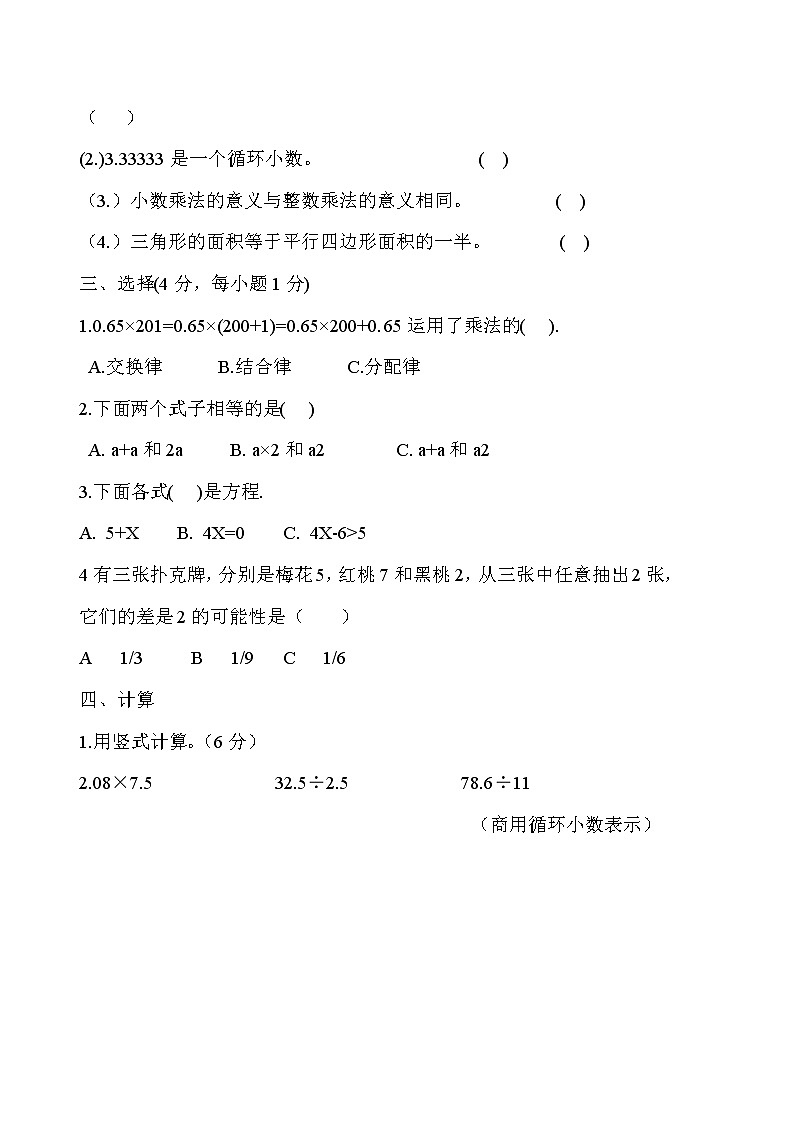 （　　）

(2.)3.33333 是一个循环小数。　　　　　　( )

（3.）小数乘法的意义与整数乘法的意义相同。　　　　( )

（4.）三角形的面积等于平行四边形面积的一半。　　　( )

三、选择(4 分，每小题 1 分)

1.0.65×201=0.65×(200+1)=0.65×200+0.65 运用了乘法的( ).

A.交换律　　B.结合律　　C.分配律

2.下面两个式子相等的是( )

A. a+a 和 2a　　B. a×2 和 a2　　C. a+a 和 a2

3.下面各式( )是方程.

A. 5+X　B. 4X=0　C. 4X-6>5

4 有三张扑克牌，分别是梅花 5，红桃 7 和黑桃 2，从三张中任意抽出 2 张，它们的差是 2 的可能性是（　　）

A　1/3　　B　1/9　C　1/6

四、计算

1.用竖式计算。（6 分）

2.08×7.5　　　　32.5÷2.5　　　　78.6÷11

（商用循环小数表示）